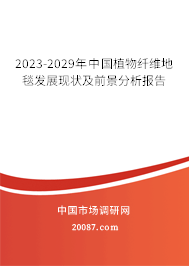 2023-2029年中国植物纤维地毯发展现状及前景分析报告

中国市场调研网

20087.com